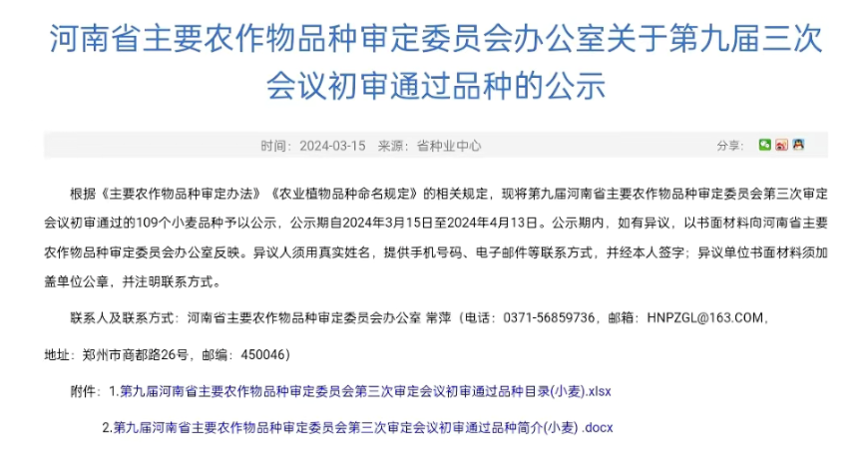 河南省主要农作物品种审定委员会办公室关于第九届三次会议初审通过品种的公示

时间：2024-03-15　来源：省种业中心　分享：

根据《主要农作物品种审定办法》《农业植物品种命名规定》的相关规定，现将第九届河南省主要农作物品种审定委员会第三次审定会议初审通过的109个小麦品种予以公示，公示期自2024年3月15日至2024年4月13日。公示期内，如有异议，以书面材料向河南省主要农作物品种审定委员会办公室反映。异议人须用真实姓名，提供手机号码、电子邮件等联系方式，并经本人签字；异议单位书面材料须加盖单位公章，并注明联系方式。

联系人及联系方式：河南省主要农作物品种审定委员会办公室 常萍（电话：0371-56859736，邮箱：HNPZGL@163.COM，

地址：郑州市商都路26号，邮编：450046）

附件：1.第九届河南省主要农作物品种审定委员会第三次审定会议初审通过品种目录(小麦).xlsx

2.第九届河南省主要农作物品种审定委员会第三次审定会议初审通过品种简介(小麦) .docx